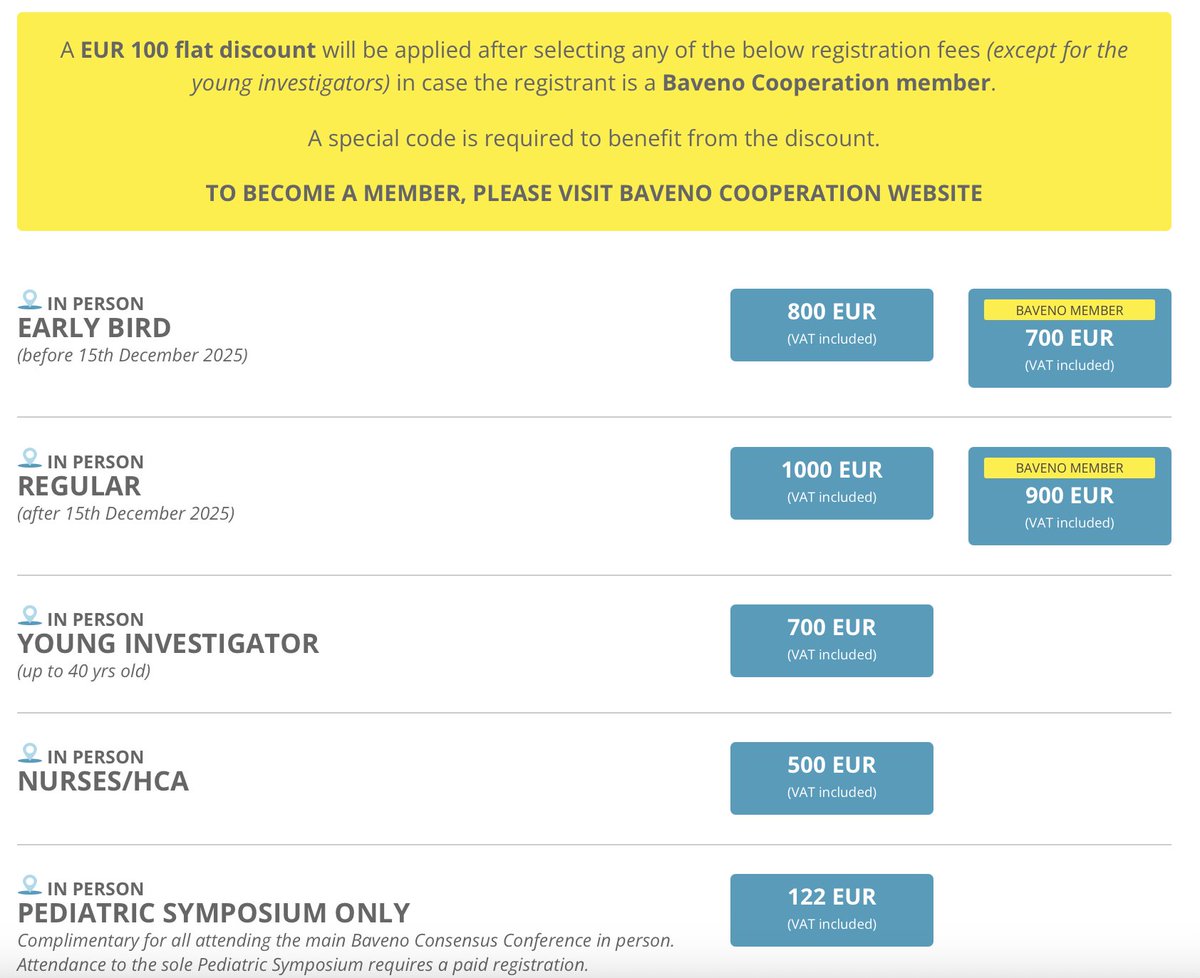 A EUR 100 flat discount will be applied after selecting any of the below registration fees (except for the young investigators) in case the registrant is a Baveno Cooperation member.

A special code is required to benefit from the discount.

TO BECOME A MEMBER, PLEASE VISIT BAVENO COOPERATION WEBSITE

IN PERSON
EARLY BIRD
(before 15th December 2025)

800 EUR
(VAT included)

BAVENO MEMBER
700 EUR
(VAT included)

IN PERSON
REGULAR
(after 15th December 2025)

1000 EUR
(VAT included)

BAVENO MEMBER
900 EUR
(VAT included)

IN PERSON
YOUNG INVESTIGATOR
(up to 40 yrs old)

700 EUR
(VAT included)

IN PERSON
NURSES/HCA

500 EUR
(VAT included)

IN PERSON
PEDIATRIC SYMPOSIUM ONLY
Complimentary for all attending the main Baveno Consensus Conference in person. Attendance to the sole Pediatric Symposium requires a paid registration.

122 EUR
(VAT included)